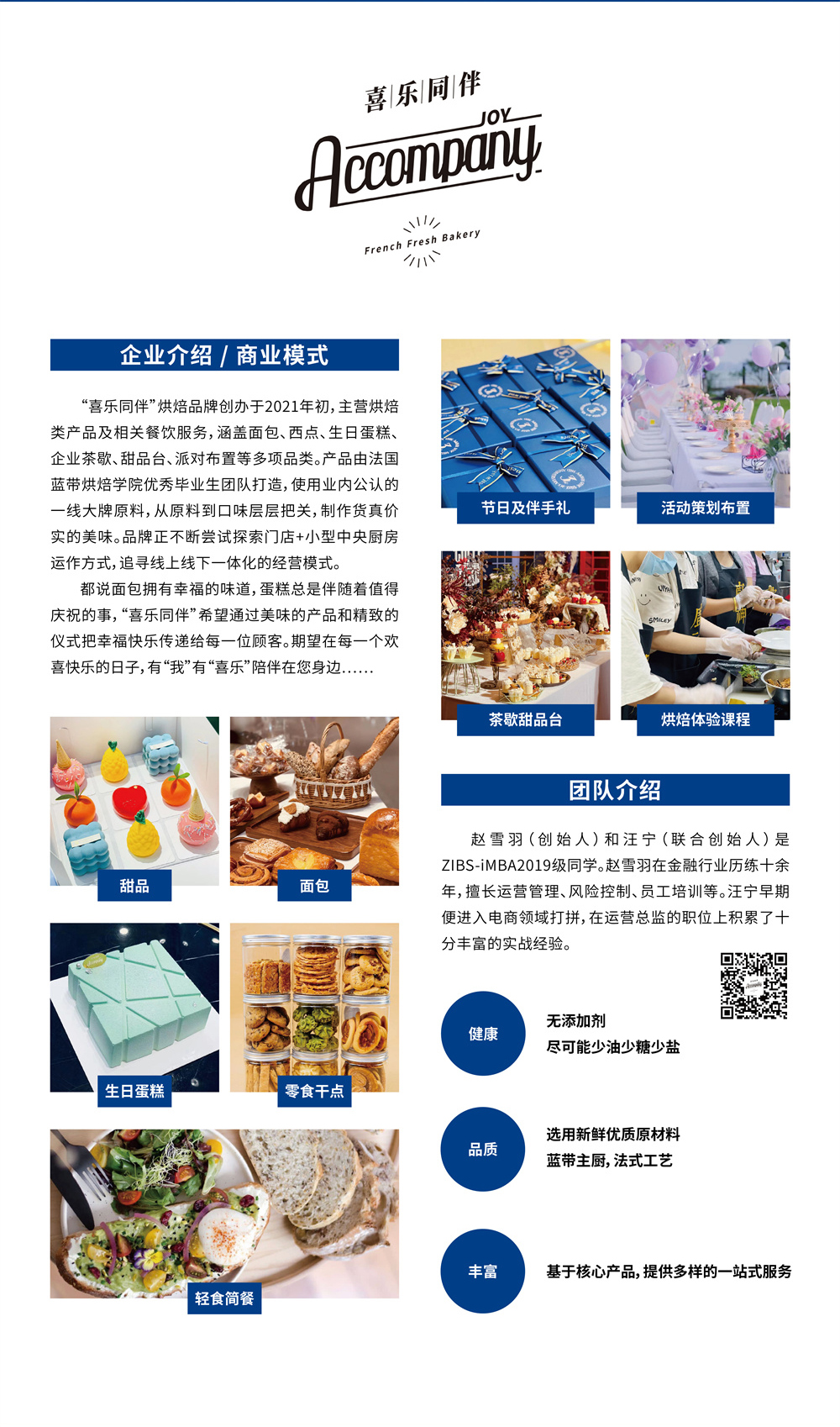 喜|乐|同|伴
JOY
Accompany
French Fresh Bakery

企业介绍 / 商业模式

“喜乐同伴”烘焙品牌创办于2021年初,主营烘焙类产品及相关餐饮服务,涵盖面包、西点、生日蛋糕、企业茶歇、甜品台、派对布置等多项品类。产品由法国蓝带烘焙学院优秀毕业生团队打造,使用业内公认的一线大牌原料,从原料到口味层层把关,制作货真价实的美味。品牌正不断尝试探索门店+小型中央厨房运作方式,追寻线上线下一体化的经营模式。

都说面包拥有幸福的味道,蛋糕总是伴随着值得庆祝的事,“喜乐同伴”希望通过美味的产品和精致的仪式把幸福快乐传递给每一位顾客。期望在每一个欢喜快乐的日子,有“我”有“喜乐”陪伴在您身边......

甜品
面包
生日蛋糕
零食干点
轻食简餐

节日及伴手礼
活动策划布置
茶歇甜品台
烘焙体验课程

团队介绍

赵雪羽(创始人)和汪宁(联合创始人)是ZIBS-iMBA2019级同学。赵雪羽在金融行业历练十余年,擅长运营管理、风险控制、员工培训等。汪宁早期便进入电商领域打拼,在运营总监的职位上积累了十分丰富的实战经验。

健康
无添加剂
尽可能少油少糖少盐

品质
选用新鲜优质原材料
蓝带主厨,法式工艺

丰富
基于核心产品,提供多样的一站式服务